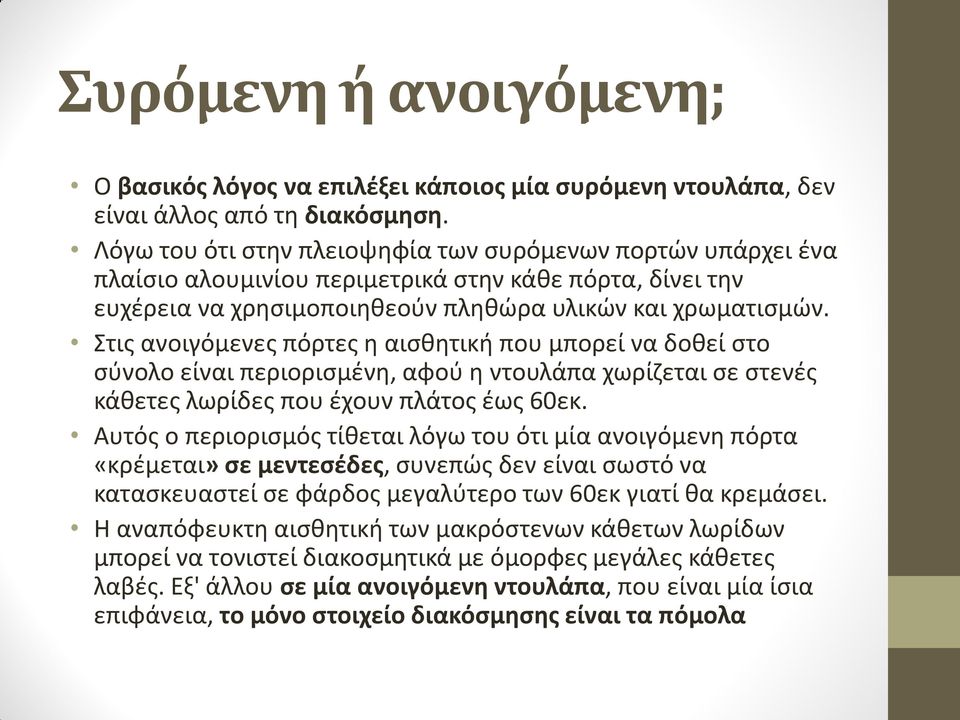 Συρόμενη ή ανοιγόμενη;

• Ο βασικός λόγος να επιλέξει κάποιος μία συρόμενη ντουλάπα, δεν είναι άλλος από τη διακόσμηση.

• Λόγω του ότι στην πλειοψηφία των συρόμενων πορτών υπάρχει ένα πλαίσιο αλουμινίου περιμετρικά στην κάθε πόρτα, δίνει την ευχέρεια να χρησιμοποιηθεούν πληθώρα υλικών και χρωματισμών.

• Στις ανοιγόμενες πόρτες η αισθητική που μπορεί να δοθεί στο σύνολο είναι περιορισμένη, αφού η ντουλάπα χωρίζεται σε στενές κάθετες λωρίδες που έχουν πλάτος έως 60εκ.

• Αυτός ο περιορισμός τίθεται λόγω του ότι μία ανοιγόμενη πόρτα «κρέμεται» σε μεντεσέδες, συνεπώς δεν είναι σωστό να κατασκευαστεί σε φάρδος μεγαλύτερο των 60εκ γιατί θα κρεμάσει.

• Η αναπόφευκτη αισθητική των μακρόστενων κάθετων λωρίδων μπορεί να τονιστεί διακοσμητικά με όμορφες μεγάλες κάθετες λαβές. Εξ' άλλου σε μία ανοιγόμενη ντουλάπα, που είναι μία ίσια επιφάνεια, το μόνο στοιχείο διακόσμησης είναι τα πόμολα